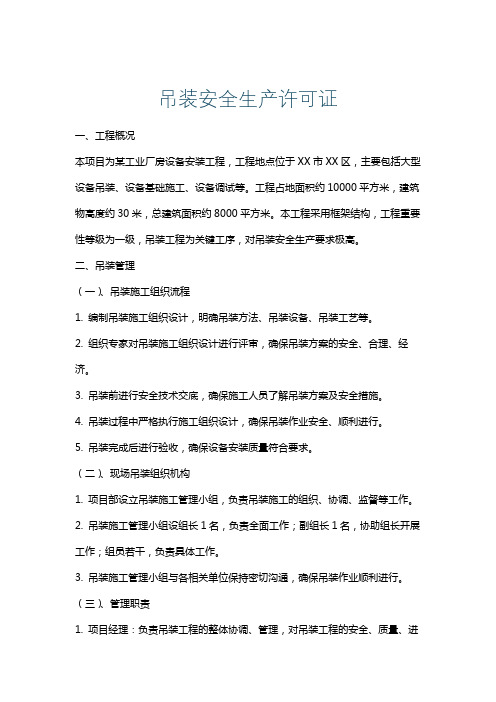 吊装安全生产许可证

一、工程概况

本项目为某工业厂房设备安装工程，工程地点位于XX市XX区，主要包括大型设备吊装、设备基础施工、设备调试等。工程占地面积约10000平方米，建筑物高度约30米，总建筑面积约8000平方米。本工程采用框架结构，工程重要性等级为一级，吊装工程为关键工序，对吊装安全生产要求极高。

二、吊装管理

（一）、吊装施工组织流程

1. 编制吊装施工组织设计，明确吊装方法、吊装设备、吊装工艺等。

2. 组织专家对吊装施工组织设计进行评审，确保吊装方案的安全、合理、经济。

3. 吊装前进行安全技术交底，确保施工人员了解吊装方案及安全措施。

4. 吊装过程中严格执行施工组织设计，确保吊装作业安全、顺利进行。

5. 吊装完成后进行验收，确保设备安装质量符合要求。

（二）、现场吊装组织机构

1. 项目部设立吊装施工管理小组，负责吊装施工的组织、协调、监督等工作。

2. 吊装施工管理小组设组长1名，负责全面工作；副组长1名，协助组长开展工作；组员若干，负责具体工作。

3. 吊装施工管理小组与各相关单位保持密切沟通，确保吊装作业顺利进行。

（三）、管理职责

1. 项目经理：负责吊装工程的整体协调、管理，对吊装工程的安全、质量、进